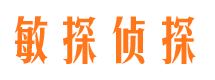 敏探侦探